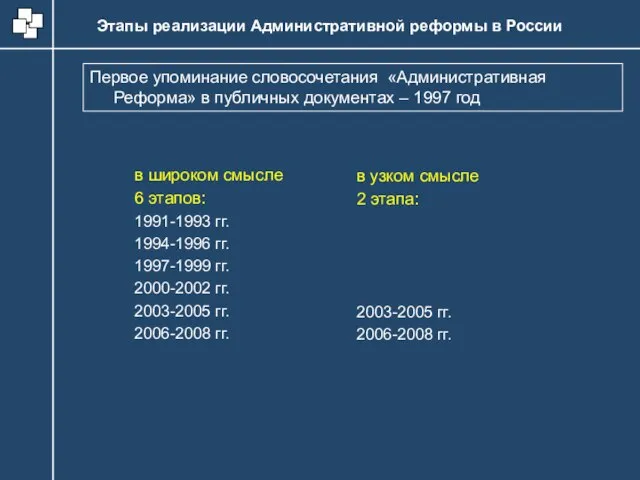 Этапы реализации Административной реформы в России

Первое упоминание словосочетания «Административная Реформа» в публичных документах – 1997 год

в широком смысле
6 этапов:
1991-1993 гг.
1994-1996 гг.
1997-1999 гг.
2000-2002 гг.
2003-2005 гг.
2006-2008 гг.

в узком смысле
2 этапа:
2003-2005 гг.
2006-2008 гг.